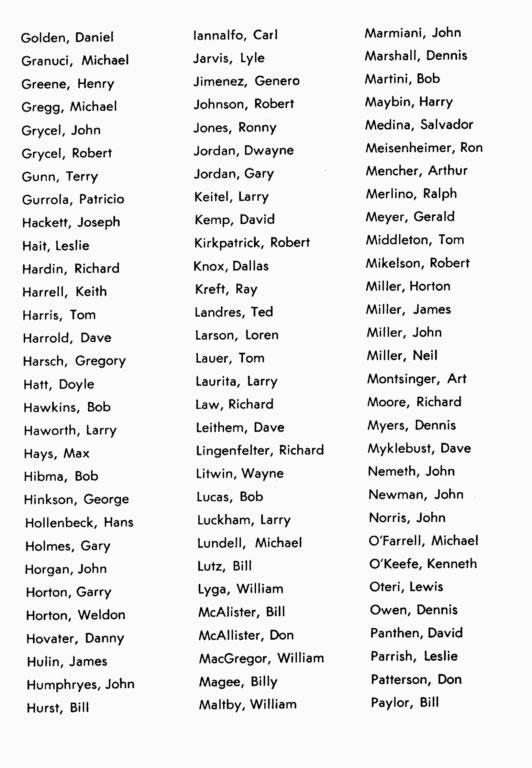 Golden, Daniel
Granuci, Michael
Greene, Henry
Gregg, Michael
Grycel, John
Grycel, Robert
Gunn, Terry
Gurrola, Patricio
Hackett, Joseph
Hait, Leslie
Hardin, Richard
Harrell, Keith
Harris, Tom
Harrold, Dave
Harsch, Gregory
Hatt, Doyle
Hawkins, Bob
Haworth, Larry
Hays, Max
Hibma, Bob
Hinkson, George
Hollenbeck, Hans
Holmes, Gary
Horgan, John
Horton, Garry
Horton, Weldon
Hovater, Danny
Hulin, James
Humphryes, John
Hurst, Bill

Iannalfo, Carl
Jarvis, Lyle
Jimenez, Genero
Johnson, Robert
Jones, Ronny
Jordan, Dwayne
Jordan, Gary
Keitel, Larry
Kemp, David
Kirkpatrick, Robert
Knox, Dallas
Kreft, Ray
Landres, Ted
Larson, Loren
Lauer, Tom
Laurita, Larry
Law, Richard
Leithem, Dave
Lingenfelter, Richard
Litwin, Wayne
Lucas, Bob
Luckham, Larry
Lundell, Michael
Lutz, Bill
Lyga, William
McAlister, Bill
McAllister, Don
MacGregor, William
Magee, Billy
Maltby, William

Marmiani, John
Marshall, Dennis
Martini, Bob
Maybin, Harry
Medina, Salvador
Meisenheimer, Ron
Mencher, Arthur
Merlino, Ralph
Meyer, Gerald
Middleton, Tom
Mikelson, Robert
Miller, Horton
Miller, James
Miller, John
Miller, Neil
Montsinger, Art
Moore, Richard
Myers, Dennis
Myklebust, Dave
Nemeth, John
Newman, John
Norris, John
O'Farrell, Michael
O'Keefe, Kenneth
Oteri, Lewis
Owen, Dennis
Panthen, David
Parrish, Leslie
Patterson, Don
Paylor, Bill